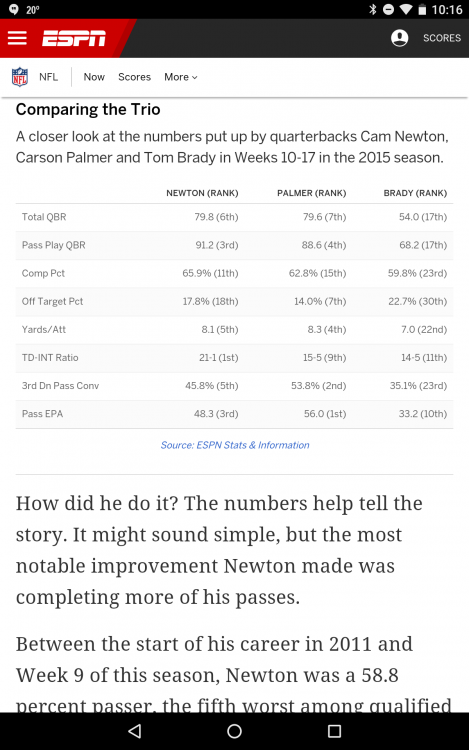 20° 10:16

ESPN SCORES

NFL Now Scores More

Comparing the Trio

A closer look at the numbers put up by quarterbacks Cam Newton, Carson Palmer and Tom Brady in Weeks 10-17 in the 2015 season.

| | NEWTON (RANK) | PALMER (RANK) | BRADY (RANK) |
|---|---|---|---|
| Total QBR | 79.8 (6th) | 79.6 (7th) | 54.0 (17th) |
| Pass Play QBR | 91.2 (3rd) | 88.6 (4th) | 68.2 (17th) |
| Comp Pct | 65.9% (11th) | 62.8% (15th) | 59.8% (23rd) |
| Off Target Pct | 17.8% (18th) | 14.0% (7th) | 22.7% (30th) |
| Yards/Att | 8.1 (5th) | 8.3 (4th) | 7.0 (22nd) |
| TD-INT Ratio | 21-1 (1st) | 15-5 (9th) | 14-5 (11th) |
| 3rd Dn Pass Conv | 45.8% (5th) | 53.8% (2nd) | 35.1% (23rd) |
| Pass EPA | 48.3 (3rd) | 56.0 (1st) | 33.2 (10th) |

Source: ESPN Stats & Information

How did he do it? The numbers help tell the story. It might sound simple, but the most notable improvement Newton made was completing more of his passes.

Between the start of his career in 2011 and Week 9 of this season, Newton was a 58.8 percent passer, the fifth worst among qualified